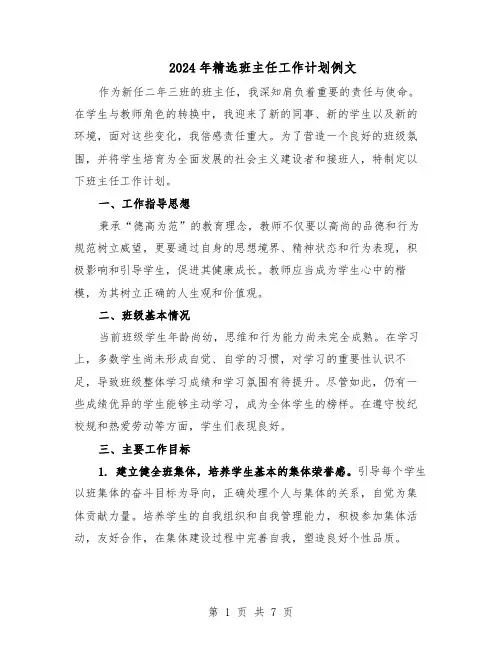 2024年精选班主任工作计划例文

作为新任二年三班的班主任，我深知肩负着重要的责任与使命。在学生与教师角色的转换中，我迎来了新的同事、新的学生以及新的环境，面对这些变化，我倍感责任重大。为了营造一个良好的班级氛围，并将学生培育为全面发展的社会主义建设者和接班人，特制定以下班主任工作计划。

一、工作指导思想

秉承“德高为范”的教育理念，教师不仅要以高尚的品德和行为规范树立威望，更要通过自身的思想境界、精神状态和行为表现，积极影响和引导学生，促进其健康成长。教师应当成为学生心中的楷模，为其树立正确的人生观和价值观。

二、班级基本情况

当前班级学生年龄尚幼，思维和行为能力尚未完全成熟。在学习上，多数学生尚未形成自觉、自学的习惯，对学习的重要性认识不足，导致班级整体学习成绩和学习氛围有待提升。尽管如此，仍有一些成绩优异的学生能够主动学习，成为全体学生的榜样。在遵守校纪校规和热爱劳动等方面，学生们表现良好。

三、主要工作目标

1. 建立健全班集体，培养学生基本的集体荣誉感。引导每个学生以班集体的奋斗目标为导向，正确处理个人与集体的关系，自觉为集体贡献力量。培养学生的自我组织和自我管理能力，积极参加集体活动，友好合作，在集体建设过程中完善自我，塑造良好个性品质。

第 1 页 共 7 页